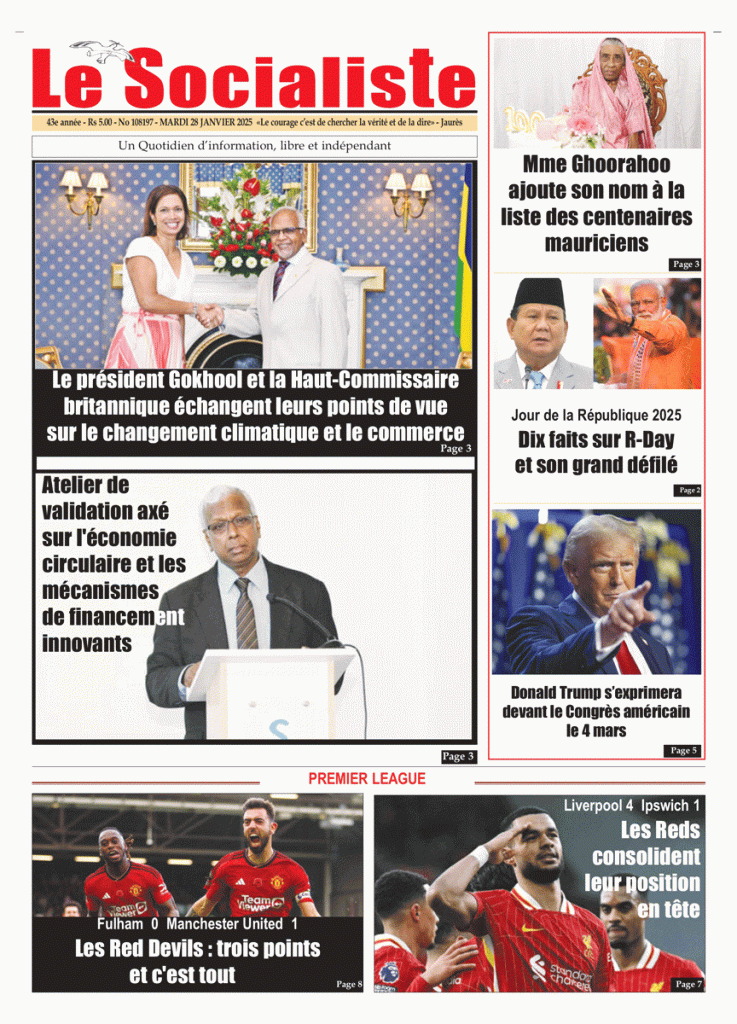 Le Socialiste

43e année - Rs 5.00 - No 108197 - MARDI 28 JANVIER 2025 «Le courage c'est de chercher la vérité et de la dire» - Jaurès

Un Quotidien d'information, libre et indépendant

Le président Gokhool et la Haut-Commissaire britannique échangent leurs points de vue sur le changement climatique et le commerce

Page 3

Atelier de validation axé sur l'économie circulaire et les mécanismes de financement innovants

Page 3

Mme Ghoorahoo ajoute son nom à la liste des centenaires mauriciens

Page 3

Jour de la République 2025
Dix faits sur R-Day et son grand défilé

Page 2

Donald Trump s'exprimera devant le Congrès américain le 4 mars

Page 5

PREMIER LEAGUE

Fulham 0 Manchester United 1
Les Red Devils : trois points et c'est tout

Page 8

Liverpool 4 Ipswich 1
Les Reds consolident leur position en tête

Page 7